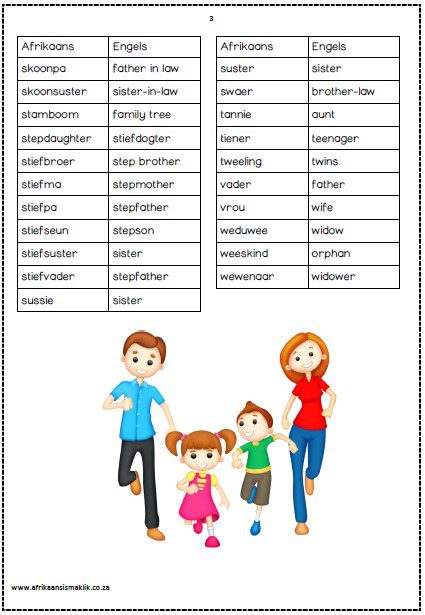 3

| Afrikaans | Engels |
|---|---|
| skoonpa | father in law |
| skoonsuster | sister-in-law |
| stamboom | family tree |
| stepdaughter | stiefdogter |
| stiefbroer | step brother |
| stiefma | stepmother |
| stiefpa | stepfather |
| stiefseun | stepson |
| stiefsuster | sister |
| stiefvader | stepfather |
| sussie | sister |

| Afrikaans | Engels |
|---|---|
| suster | sister |
| swaer | brother-law |
| tannie | aunt |
| tiener | teenager |
| tweeling | twins |
| vader | father |
| vrou | wife |
| weduwee | widow |
| weeskind | orphan |
| wewenaar | widower |

www.afrikaansismaklik.co.za